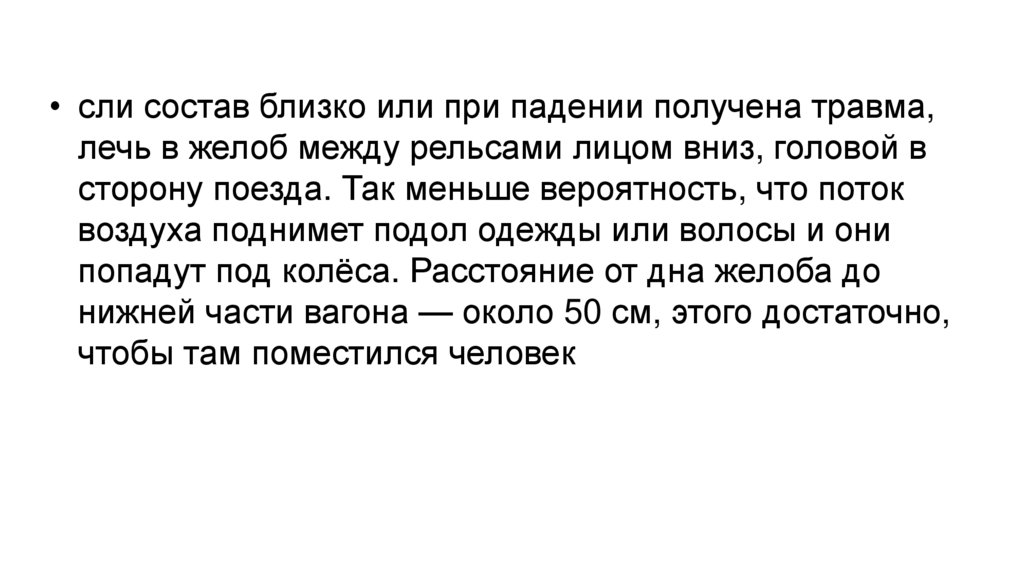 • сли состав близко или при падении получена травма, лечь в желоб между рельсами лицом вниз, головой в сторону поезда. Так меньше вероятность, что поток воздуха поднимет подол одежды или волосы и они попадут под колёса. Расстояние от дна желоба до нижней части вагона — около 50 см, этого достаточно, чтобы там поместился человек